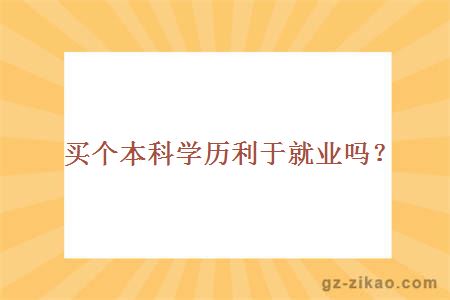 买个本科学历利于就业吗？

gz-zikao.com